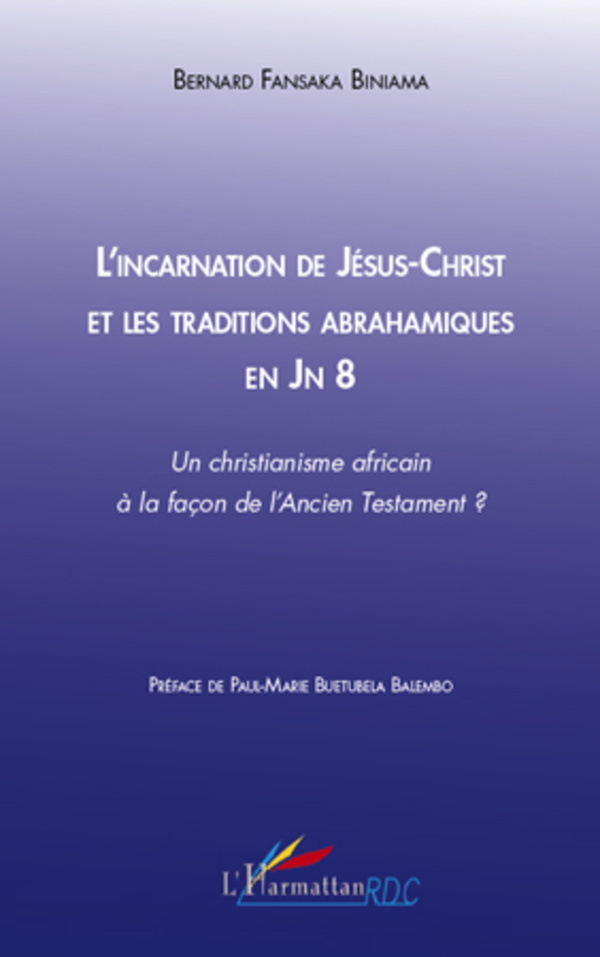 Bernard Fansaka Biniama

L'incarnation de Jésus-Christ et les traditions abrahamiques en Jn 8

Un christianisme africain à la façon de l'Ancien Testament ?

Préface de Paul-Marie Buetubela Balembo

L'Harmattan RDC